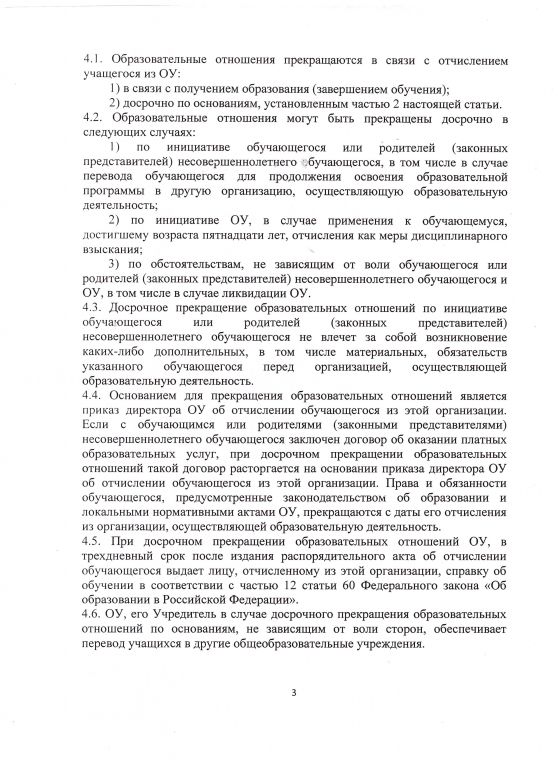 4.1. Образовательные отношения прекращаются в связи с отчислением учащегося из ОУ:

1) в связи с получением образования (завершением обучения);

2) досрочно по основаниям, установленным частью 2 настоящей статьи.

4.2. Образовательные отношения могут быть прекращены досрочно в следующих случаях:

1) по инициативе обучающегося или родителей (законных представителей) несовершеннолетнего обучающегося, в том числе в случае перевода обучающегося для продолжения освоения образовательной программы в другую организацию, осуществляющую образовательную деятельность;

2) по инициативе ОУ, в случае применения к обучающемуся, достигшему возраста пятнадцати лет, отчисления как меры дисциплинарного взыскания;

3) по обстоятельствам, не зависящим от воли обучающегося или родителей (законных представителей) несовершеннолетнего обучающегося и ОУ, в том числе в случае ликвидации ОУ.

4.3. Досрочное прекращение образовательных отношений по инициативе обучающегося или родителей (законных представителей) несовершеннолетнего обучающегося не влечет за собой возникновение каких-либо дополнительных, в том числе материальных, обязательств указанного обучающегося перед организацией, осуществляющей образовательную деятельность.

4.4. Основанием для прекращения образовательных отношений является приказ директора ОУ об отчислении обучающегося из этой организации. Если с обучающимся или родителями (законными представителями) несовершеннолетнего обучающегося заключен договор об оказании платных образовательных услуг, при досрочном прекращении образовательных отношений такой договор расторгается на основании приказа директора ОУ об отчислении обучающегося из этой организации. Права и обязанности обучающегося, предусмотренные законодательством об образовании и локальными нормативными актами ОУ, прекращаются с даты его отчисления из организации, осуществляющей образовательную деятельность.

4.5. При досрочном прекращении образовательных отношений ОУ, в трехдневный срок после издания распорядительного акта об отчислении обучающегося выдает лицу, отчисленному из этой организации, справку об обучении в соответствии с частью 12 статьи 60 Федерального закона «Об образовании в Российской Федерации».

4.6. ОУ, его Учредитель в случае досрочного прекращения образовательных отношений по основаниям, не зависящим от воли сторон, обеспечивает перевод учащихся в другие общеобразовательные учреждения.

3